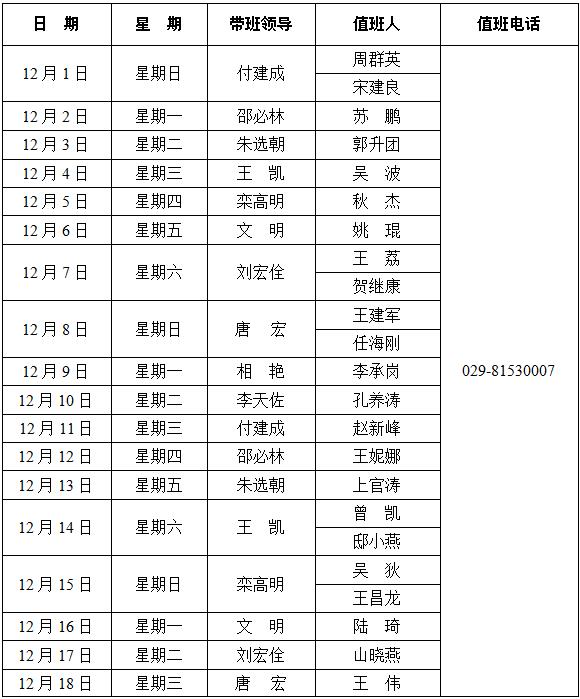 | 日 期 | 星 期 | 带班领导 | 值班人 | 值班电话 |
|---|---|---|---|---|
| 12月1日 | 星期日 | 付建成 | 周群英 | 029-81530007 |
| | | | 宋建良 | |
| 12月2日 | 星期一 | 邵必林 | 苏 鹏 | |
| 12月3日 | 星期二 | 朱选朝 | 郭升团 | |
| 12月4日 | 星期三 | 王 凯 | 吴 波 | |
| 12月5日 | 星期四 | 栾高明 | 秋 杰 | |
| 12月6日 | 星期五 | 文 明 | 姚 琨 | |
| 12月7日 | 星期六 | 刘宏佺 | 王 荔 | |
| | | | 贺继康 | |
| 12月8日 | 星期日 | 唐 宏 | 王建军 | |
| | | | 任海刚 | |
| 12月9日 | 星期一 | 相 艳 | 李承岗 | |
| 12月10日 | 星期二 | 李天佐 | 孔养涛 | |
| 12月11日 | 星期三 | 付建成 | 赵新峰 | |
| 12月12日 | 星期四 | 邵必林 | 王妮娜 | |
| 12月13日 | 星期五 | 朱选朝 | 上官涛 | |
| 12月14日 | 星期六 | 王 凯 | 曾 凯 | |
| | | | 邸小燕 | |
| 12月15日 | 星期日 | 栾高明 | 吴 狄 | |
| | | | 王昌龙 | |
| 12月16日 | 星期一 | 文 明 | 陆 琦 | |
| 12月17日 | 星期二 | 刘宏佺 | 山晓燕 | |
| 12月18日 | 星期三 | 唐 宏 | 王 伟 | |